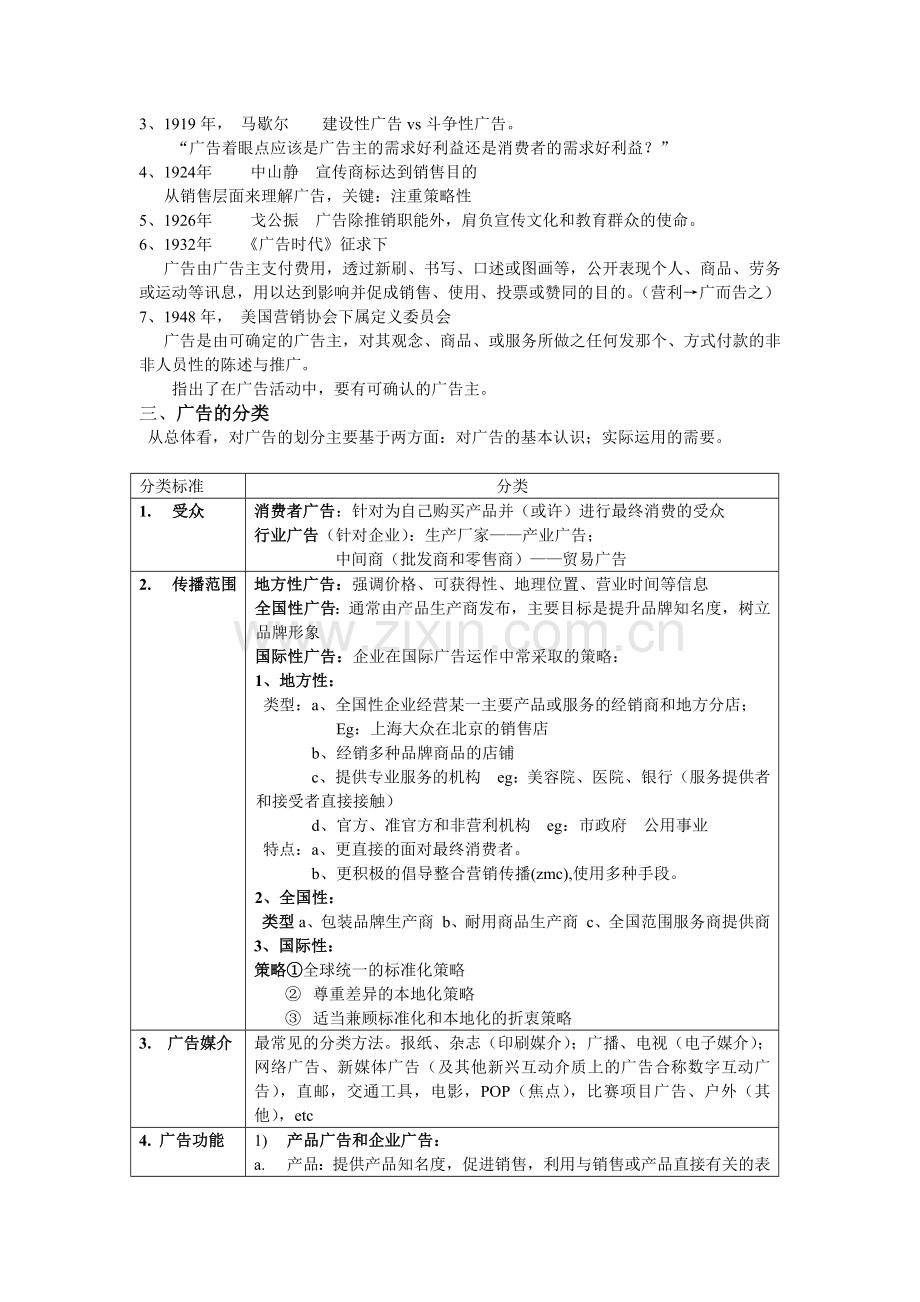 3、1919年， 马歇尔 建设性广告vs斗争性广告。

“广告着眼点应该是广告主的需求好利益还是消费者的需求好利益？”

4、1924年 中山静 宣传商标达到销售目的

从销售层面来理解广告，关键：注重策略性

5、1926年 戈公振 广告除推销职能外，肩负宣传文化和教育群众的使命。

6、1932年 《广告时代》征求下

广告由广告主支付费用，透过新刷、书写、口述或图画等，公开表现个人、商品、劳务或运动等讯息，用以达到影响并促成销售、使用、投票或赞同的目的。（营利→广而告之）

7、1948年， 美国营销协会下属定义委员会

广告是由可确定的广告主，对其观念、商品、或服务所做之任何发那个、方式付款的非非人员性的陈述与推广。

指出了在广告活动中，要有可确认的广告主。

三、广告的分类

从总体看，对广告的划分主要基于两方面：对广告的基本认识；实际运用的需要。

| 分类标准 | 分类 |
|---|---|
| 1. 受众 | 消费者广告：针对为自己购买产品并（或许）进行最终消费的受众 行业广告（针对企业）：生产厂家——产业广告； 中间商（批发商和零售商）——贸易广告 |
| 2. 传播范围 | 地方性广告：强调价格、可获得性、地理位置、营业时间等信息 全国性广告：通常由产品生产商发布，主要目标是提升品牌知名度，树立品牌形象 国际性广告：企业在国际广告运作中常采取的策略： 1、地方性： 类型：a、全国性企业经营某一主要产品或服务的经销商和地方分店； Eg：上海大众在北京的销售店 b、经销多种品牌商品的店铺 c、提供专业服务的机构 eg：美容院、医院、银行（服务提供者和接受者直接接触） d、官方、准官方和非营利机构 eg：市政府 公用事业 特点：a、更直接的面对最终消费者。 b、更积极的倡导整合营销传播(zmc),使用多种手段。 2、全国性： 类型a、包装品牌生产商 b、耐用商品生产商 c、全国范围服务商提供商 3、国际性： 策略①全球统一的标准化策略 ② 尊重差异的本地化策略 ③ 适当兼顾标准化和本地化的折衷策略 |
| 3. 广告媒介 | 最常见的分类方法。报纸、杂志（印刷媒介）；广播、电视（电子媒介）；网络广告、新媒体广告（及其他新兴互动介质上的广告合称数字互动广告），直邮，交通工具，电影，POP（焦点），比赛项目广告、户外（其他），etc |
| 4. 广告功能 | 1) 产品广告和企业广告： a. 产品：提供产品知名度，促进销售，利用与销售或产品直接有关的表 |

www.zixin.com.cn